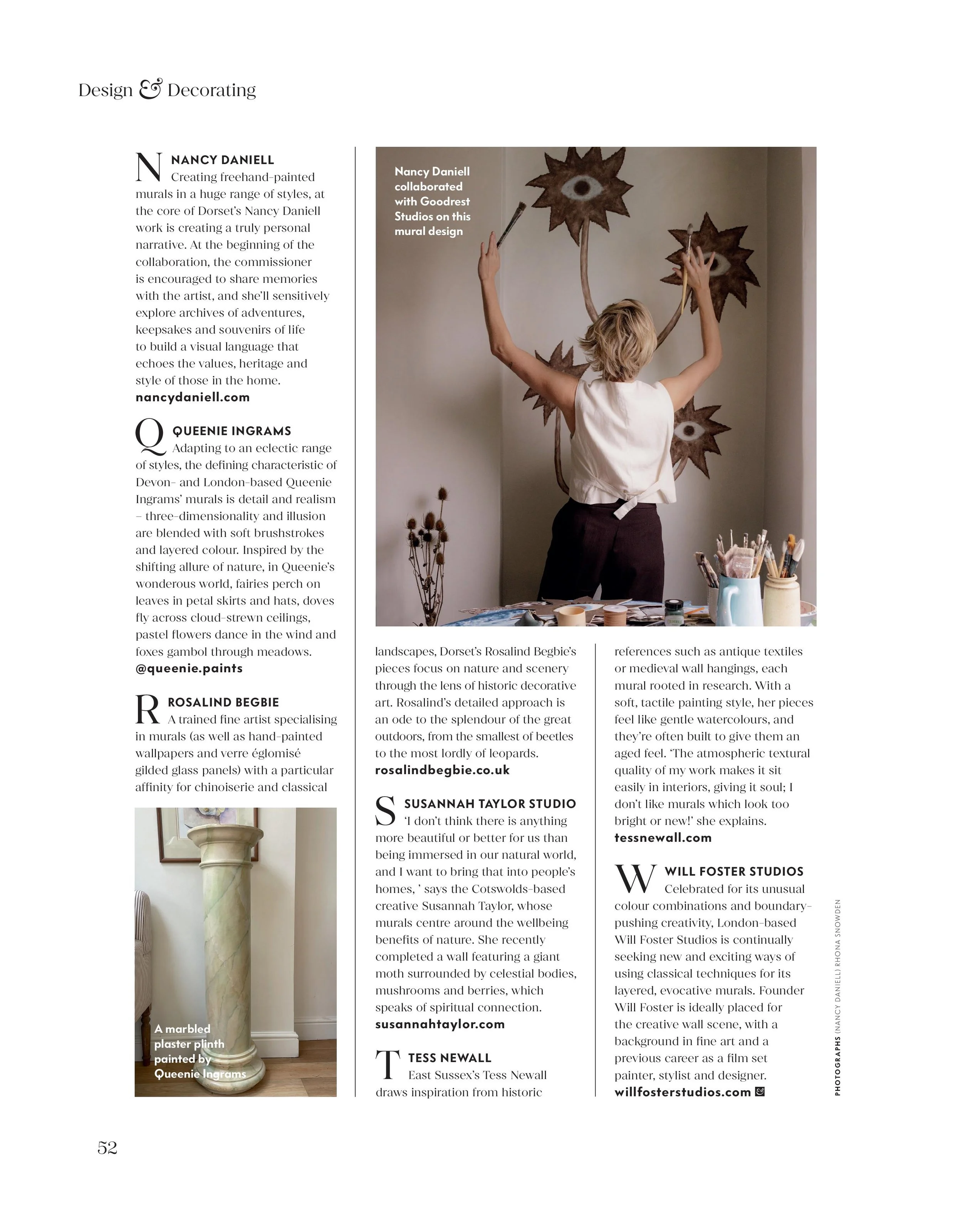 Design & Decorating

N NANCY DANIELL
Creating freehand-painted murals in a huge range of styles, at the core of Dorset's Nancy Daniell work is creating a truly personal narrative. At the beginning of the collaboration, the commissioner is encouraged to share memories with the artist, and she'll sensitively explore archives of adventures, keepsakes and souvenirs of life to build a visual language that echoes the values, heritage and style of those in the home.
nancydaniell.com

Q QUEENIE INGRAMS
Adapting to an eclectic range of styles, the defining characteristic of Devon- and London-based Queenie Ingrams' murals is detail and realism – three-dimensionality and illusion are blended with soft brushstrokes and layered colour. Inspired by the shifting allure of nature, in Queenie's wonderous world, fairies perch on leaves in petal skirts and hats, doves fly across cloud-strewn ceilings, pastel flowers dance in the wind and foxes gambol through meadows.
@queenie.paints

R ROSALIND BEGBIE
A trained fine artist specialising in murals (as well as hand-painted wallpapers and verre églomisé gilded glass panels) with a particular affinity for chinoiserie and classical

A marbled plaster plinth painted by Queenie Ingrams

Nancy Daniell collaborated with Goodrest Studios on this mural design

landscapes, Dorset's Rosalind Begbie's pieces focus on nature and scenery through the lens of historic decorative art. Rosalind's detailed approach is an ode to the splendour of the great outdoors, from the smallest of beetles to the most lordly of leopards.
rosalindbegbie.co.uk

S SUSANNAH TAYLOR STUDIO
'I don't think there is anything more beautiful or better for us than being immersed in our natural world, and I want to bring that into people's homes, ' says the Cotswolds-based creative Susannah Taylor, whose murals centre around the wellbeing benefits of nature. She recently completed a wall featuring a giant moth surrounded by celestial bodies, mushrooms and berries, which speaks of spiritual connection.
susannahtaylor.com

T TESS NEWALL
East Sussex's Tess Newall draws inspiration from historic references such as antique textiles or medieval wall hangings, each mural rooted in research. With a soft, tactile painting style, her pieces feel like gentle watercolours, and they're often built to give them an aged feel. 'The atmospheric textural quality of my work makes it sit easily in interiors, giving it soul; I don't like murals which look too bright or new!' she explains.
tessnewall.com

W WILL FOSTER STUDIOS
Celebrated for its unusual colour combinations and boundary-pushing creativity, London-based Will Foster Studios is continually seeking new and exciting ways of using classical techniques for its layered, evocative murals. Founder Will Foster is ideally placed for the creative wall scene, with a background in fine art and a previous career as a film set painter, stylist and designer.
willfosterstudios.com

PHOTOGRAPHS (NANCY DANIELL) RHONA SNOWDEN

52